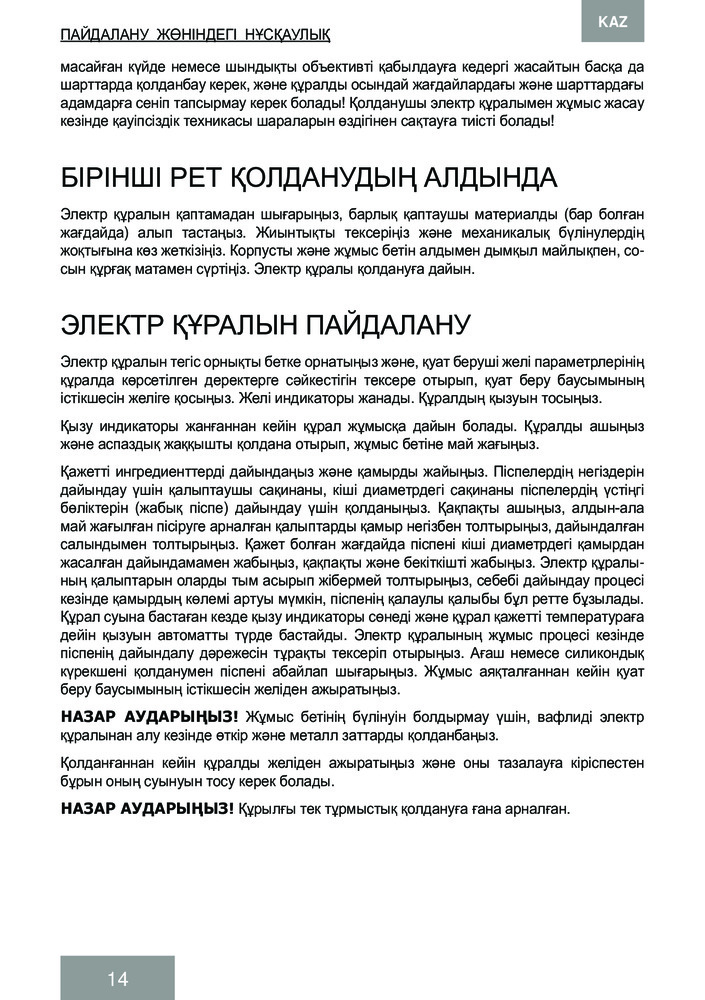 ПАЙДАЛАНУ ЖӨНІНДЕГІ НҰСҚАУЛЫҚ

KAZ

масайған күйде немесе шындықты объективті қабылдауға кедергі жасайтын басқа да шарттарда қолданбау керек, және құралды осындай жағдайлардағы және шарттардағы адамдарға сеніп тапсырмау керек болады! Қолданушы электр құралымен жұмыс жасау кезінде қауіпсіздік техникасы шараларын өздігінен сақтауға тиісті болады!

БІРІНШІ РЕТ ҚОЛДАНУДЫҢ АЛДЫНДА

Электр құралын қаптамадан шығарыңыз, барлық қаптаушы материалды (бар болған жағдайда) алып тастаңыз. Жиынтықты тексеріңіз және механикалық бүлінулердің жоқтығына көз жеткізіңіз. Корпусты және жұмыс бетін алдымен дымқыл майлықпен, сосын құрғақ матамен сүртіңіз. Электр құралы қолдануға дайын.

ЭЛЕКТР ҚҰРАЛЫН ПАЙДАЛАНУ

Электр құралын тегіс орнықты бетке орнатыңыз және, қуат беруші желі параметрлерінің құралда көрсетілген деректерге сәйкестігін тексере отырып, қуат беру баусымының істікшесін желіге қосыңыз. Желі индикаторы жанады. Құралдың қызуын тосыңыз.

Қызу индикаторы жанғаннан кейін құрал жұмысқа дайын болады. Құралды ашыңыз және аспаздық жаққышты қолдана отырып, жұмыс бетіне май жағыңыз.

Қажетті ингредиенттерді дайындаңыз және қамырды жайыңыз. Піспелердің негіздерін дайындау үшін қалыптаушы сақинаны, кіші диаметрдегі сақинаны піспелердің үстіңгі бөліктерін (жабық піспе) дайындау үшін қолданыңыз. Қақпақты ашыңыз, алдын-ала май жағылған пісіруге арналған қалыптарды қамыр негізбен толтырыңыз, дайындалған салындымен толтырыңыз. Қажет болған жағдайда піспені кіші диаметрдегі қамырдан жасалған дайындамамен жабыңыз, қақпақты және бекіткішті жабыңыз. Электр құралының қалыптарын оларды тым асырып жібермей толтырыңыз, себебі дайындау процесі кезінде қамырдың көлемі артуы мүмкін, піспенің қалаулы қалыбы бұл ретте бұзылады. Құрал суына бастаған кезде қызу индикаторы сөнеді және құрал қажетті температураға дейін қызуын автоматты түрде бастайды. Электр құралының жұмыс процесі кезінде піспенің дайындалу дәрежесін тұрақты тексеріп отырыңыз. Ағаш немесе силикондық күрекшені қолданумен піспені абайлап шығарыңыз. Жұмыс аяқталғаннан кейін қуат беру баусымының істікшесін желіден ажыратыңыз.

НАЗАР АУДАРЫҢЫЗ! Жұмыс бетінің бүлінуін болдырмау үшін, вафлиді электр құралынан алу кезінде өткір және металл заттарды қолданбаңыз.

Қолданғаннан кейін құралды желіден ажыратыңыз және оны тазалауға кіріспестен бұрын оның суынуын тосу керек болады.

НАЗАР АУДАРЫҢЫЗ! Құрылғы тек тұрмыстық қолдануға ғана арналған.

14